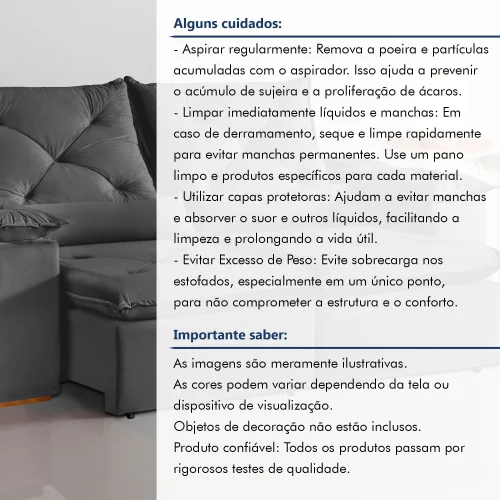 Alguns cuidados:

- Aspirar regularmente: Remova a poeira e partículas acumuladas com o aspirador. Isso ajuda a prevenir o acúmulo de sujeira e a proliferação de ácaros.
- Limpar imediatamente líquidos e manchas: Em caso de derramamento, seque e limpe rapidamente para evitar manchas permanentes. Use um pano limpo e produtos específicos para cada material.
- Utilizar capas protetoras: Ajudam a evitar manchas e absorver o suor e outros líquidos, facilitando a limpeza e prolongando a vida útil.
- Evitar Excesso de Peso: Evite sobrecarga nos estofados, especialmente em um único ponto, para não comprometer a estrutura e o conforto.

Importante saber:

As imagens são meramente ilustrativas.
As cores podem variar dependendo da tela ou dispositivo de visualização.
Objetos de decoração não estão inclusos.
Produto confiável: Todos os produtos passam por rigorosos testes de qualidade.